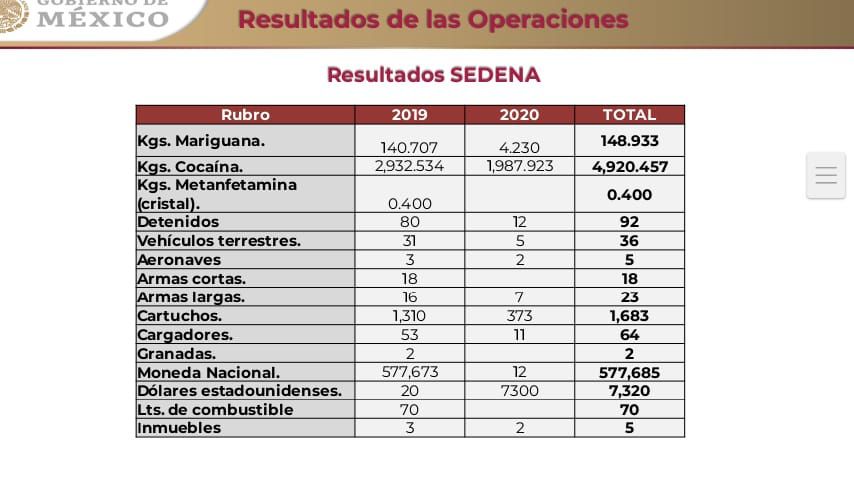 GOBIERNO DE
MÉXICO

Resultados de las Operaciones

Resultados SEDENA

| Rubro | 2019 | 2020 | TOTAL |
|---|---|---|---|
| Kgs. Mariguana. | 140.707 | 4.230 | 148.933 |
| Kgs. Cocaína. | 2,932.534 | 1,987.923 | 4,920.457 |
| Kgs. Metanfetamina (cristal). | 0.400 | | 0.400 |
| Detenidos | 80 | 12 | 92 |
| Vehículos terrestres. | 31 | 5 | 36 |
| Aeronaves | 3 | 2 | 5 |
| Armas cortas. | 18 | | 18 |
| Armas largas. | 16 | 7 | 23 |
| Cartuchos. | 1,310 | 373 | 1,683 |
| Cargadores. | 53 | 11 | 64 |
| Granadas. | 2 | | 2 |
| Moneda Nacional. | 577,673 | 12 | 577,685 |
| Dólares estadounidenses. | 20 | 7300 | 7,320 |
| Lts. de combustible | 70 | | 70 |
| Inmuebles | 3 | 2 | 5 |